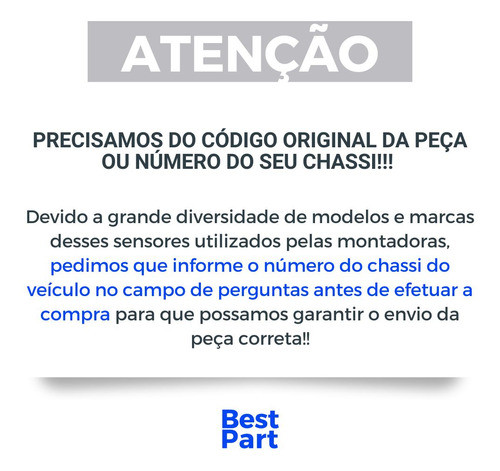 ATENÇÃO

PRECISAMOS DO CÓDIGO ORIGINAL DA PEÇA OU NÚMERO DO SEU CHASSI!!!

Devido a grande diversidade de modelos e marcas desses sensores utilizados pelas montadoras, pedimos que informe o número do chassi do veículo no campo de perguntas antes de efetuar a compra para que possamos garantir o envio da peça correta!!

Best Part